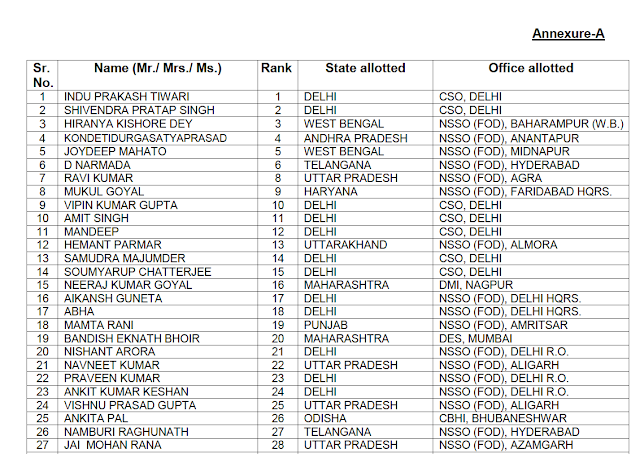 Annexure-A

| Sr. No. | Name (Mr./ Mrs./ Ms.) | Rank | State allotted | Office allotted |
|---|---|---|---|---|
| 1 | INDU PRAKASH TIWARI | 1 | DELHI | CSO, DELHI |
| 2 | SHIVENDRA PRATAP SINGH | 2 | DELHI | CSO, DELHI |
| 3 | HIRANYA KISHORE DEY | 3 | WEST BENGAL | NSSO (FOD), BAHARAMPUR (W.B.) |
| 4 | KONDETIDURGASATYAPRASAD | 4 | ANDHRA PRADESH | NSSO (FOD), ANANTAPUR |
| 5 | JOYDEEP MAHATO | 5 | WEST BENGAL | NSSO (FOD), MIDNAPUR |
| 6 | D NARMADA | 6 | TELANGANA | NSSO (FOD), HYDERABAD |
| 7 | RAVI KUMAR | 8 | UTTAR PRADESH | NSSO (FOD), AGRA |
| 8 | MUKUL GOYAL | 9 | HARYANA | NSSO (FOD), FARIDABAD HQRS. |
| 9 | VIPIN KUMAR GUPTA | 10 | DELHI | CSO, DELHI |
| 10 | AMIT SINGH | 11 | DELHI | CSO, DELHI |
| 11 | MANDEEP | 12 | DELHI | CSO, DELHI |
| 12 | HEMANT PARMAR | 13 | UTTARAKHAND | NSSO (FOD), ALMORA |
| 13 | SAMUDRA MAJUMDER | 14 | DELHI | CSO, DELHI |
| 14 | SOUMYARUP CHATTERJEE | 15 | DELHI | CSO, DELHI |
| 15 | NEERAJ KUMAR GOYAL | 16 | MAHARASHTRA | DMI, NAGPUR |
| 16 | AIKANSH GUNETA | 17 | DELHI | NSSO (FOD), DELHI HQRS. |
| 17 | ABHA | 18 | DELHI | NSSO (FOD), DELHI HQRS. |
| 18 | MAMTA RANI | 19 | PUNJAB | NSSO (FOD), AMRITSAR |
| 19 | BANDISH EKNATH BHOIR | 20 | MAHARASHTRA | DES, MUMBAI |
| 20 | NISHANT ARORA | 21 | DELHI | NSSO (FOD), DELHI R.O. |
| 21 | NAVNEET KUMAR | 22 | UTTAR PRADESH | NSSO (FOD), ALIGARH |
| 22 | PRAVEEN KUMAR | 23 | DELHI | NSSO (FOD), DELHI R.O. |
| 23 | ANKIT KUMAR KESHAN | 24 | DELHI | NSSO (FOD), DELHI R.O. |
| 24 | VISHNU PRASAD GUPTA | 25 | UTTAR PRADESH | NSSO (FOD), ALIGARH |
| 25 | ANKITA PAL | 26 | ODISHA | CBHI, BHUBANESHWAR |
| 26 | NAMBURI RAGHUNATH | 27 | TELANGANA | NSSO (FOD), HYDERABAD |
| 27 | JAI MOHAN RANA | 28 | UTTAR PRADESH | NSSO (FOD), AZAMGARH |